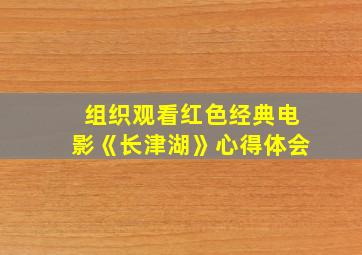 组织观看红色经典电影《长津湖》心得体会